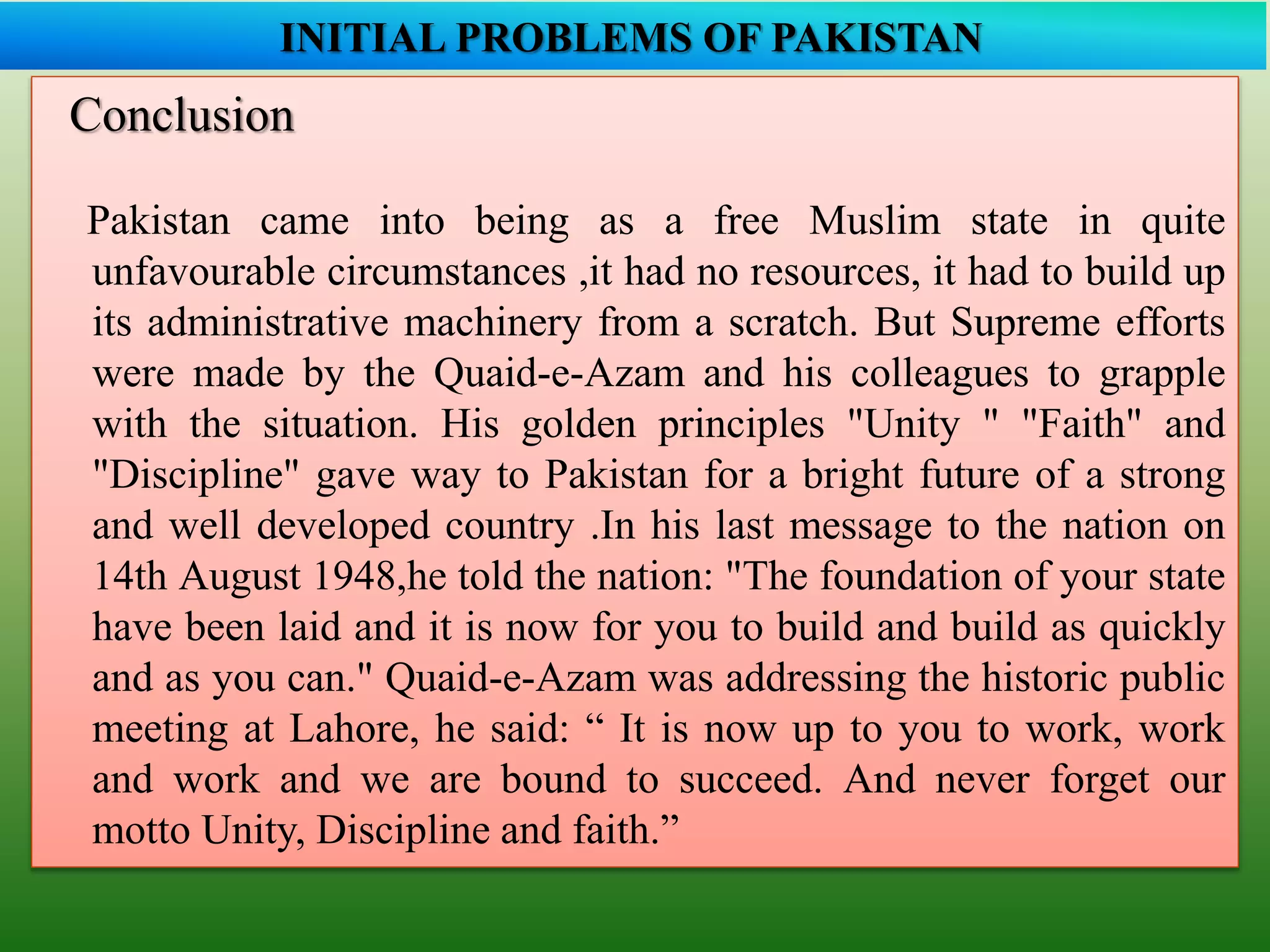 INITIAL PROBLEMS OF PAKISTAN

Conclusion

Pakistan came into being as a free Muslim state in quite unfavourable circumstances ,it had no resources, it had to build up its administrative machinery from a scratch. But Supreme efforts were made by the Quaid-e-Azam and his colleagues to grapple with the situation. His golden principles "Unity " "Faith" and "Discipline" gave way to Pakistan for a bright future of a strong and well developed country .In his last message to the nation on 14th August 1948,he told the nation: "The foundation of your state have been laid and it is now for you to build and build as quickly and as you can." Quaid-e-Azam was addressing the historic public meeting at Lahore, he said: “ It is now up to you to work, work and work and we are bound to succeed. And never forget our motto Unity, Discipline and faith.”